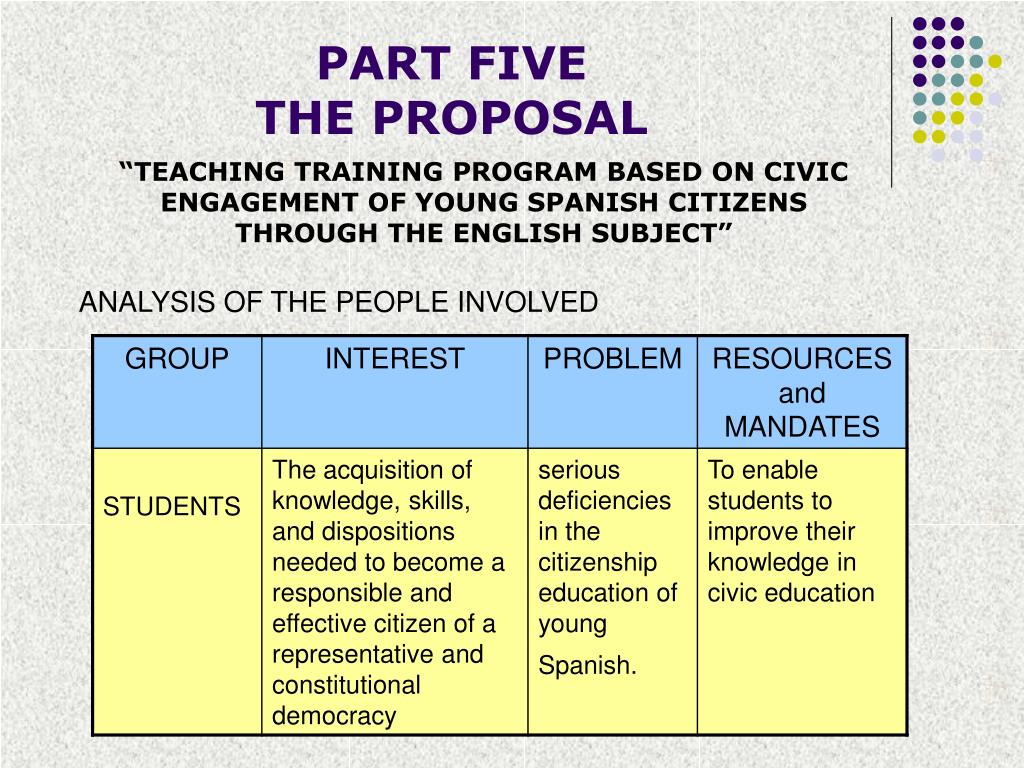 PART FIVE
THE PROPOSAL

“TEACHING TRAINING PROGRAM BASED ON CIVIC ENGAGEMENT OF YOUNG SPANISH CITIZENS THROUGH THE ENGLISH SUBJECT”

ANALYSIS OF THE PEOPLE INVOLVED

| GROUP | INTEREST | PROBLEM | RESOURCES and MANDATES |
|---|---|---|---|
| STUDENTS | The acquisition of knowledge, skills, and dispositions needed to become a responsible and effective citizen of a representative and constitutional democracy | serious deficiencies in the citizenship education of young Spanish. | To enable students to improve their knowledge in civic education |